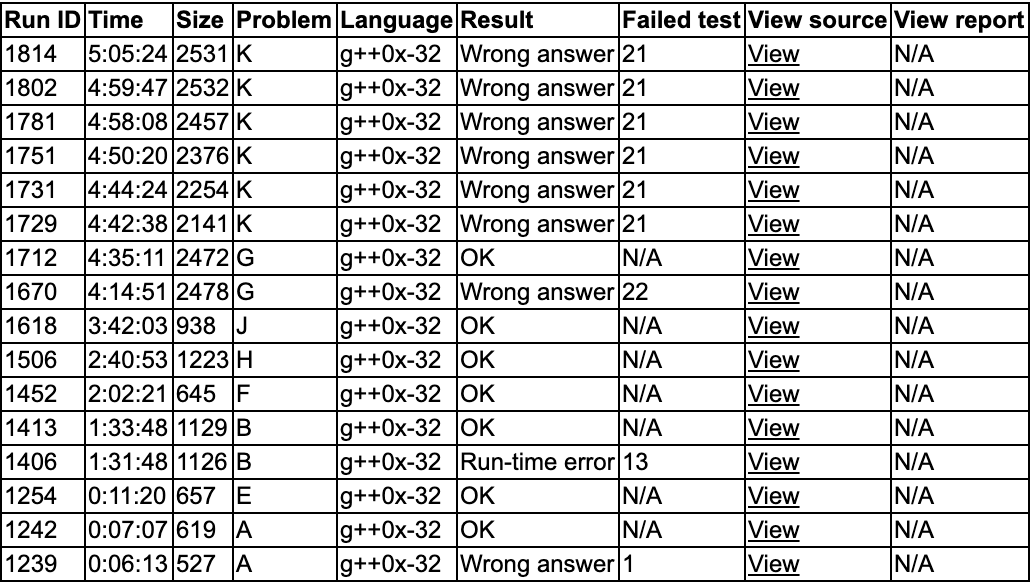 | Run ID | Time | Size | Problem | Language | Result | Failed test | View source | View report |
|---|---|---|---|---|---|---|---|---|
| 1814 | 5:05:24 | 2531 | K | g++0x-32 | Wrong answer | 21 | View | N/A |
| 1802 | 4:59:47 | 2532 | K | g++0x-32 | Wrong answer | 21 | View | N/A |
| 1781 | 4:58:08 | 2457 | K | g++0x-32 | Wrong answer | 21 | View | N/A |
| 1751 | 4:50:20 | 2376 | K | g++0x-32 | Wrong answer | 21 | View | N/A |
| 1731 | 4:44:24 | 2254 | K | g++0x-32 | Wrong answer | 21 | View | N/A |
| 1729 | 4:42:38 | 2141 | K | g++0x-32 | Wrong answer | 21 | View | N/A |
| 1712 | 4:35:11 | 2472 | G | g++0x-32 | OK | N/A | View | N/A |
| 1670 | 4:14:51 | 2478 | G | g++0x-32 | Wrong answer | 22 | View | N/A |
| 1618 | 3:42:03 | 938 | J | g++0x-32 | OK | N/A | View | N/A |
| 1506 | 2:40:53 | 1223 | H | g++0x-32 | OK | N/A | View | N/A |
| 1452 | 2:02:21 | 645 | F | g++0x-32 | OK | N/A | View | N/A |
| 1413 | 1:33:48 | 1129 | B | g++0x-32 | OK | N/A | View | N/A |
| 1406 | 1:31:48 | 1126 | B | g++0x-32 | Run-time error | 13 | View | N/A |
| 1254 | 0:11:20 | 657 | E | g++0x-32 | OK | N/A | View | N/A |
| 1242 | 0:07:07 | 619 | A | g++0x-32 | OK | N/A | View | N/A |
| 1239 | 0:06:13 | 527 | A | g++0x-32 | Wrong answer | 1 | View | N/A |